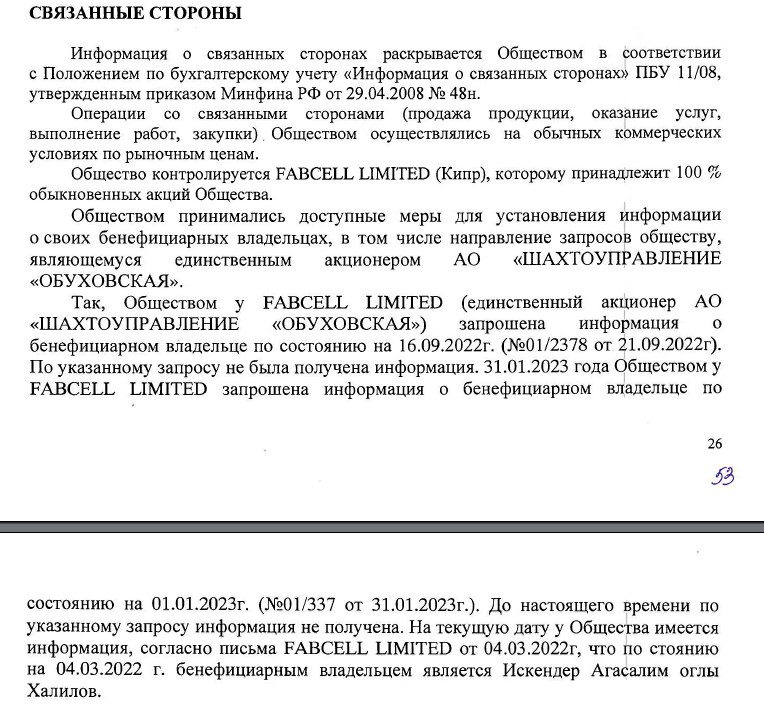 СВЯЗАННЫЕ СТОРОНЫ

Информация о связанных сторонах раскрывается Обществом в соответствии с Положением по бухгалтерскому учету «Информация о связанных сторонах» ПБУ 11/08, утвержденным приказом Минфина РФ от 29.04.2008 № 48н.

Операции со связанными сторонами (продажа продукции, оказание услуг, выполнение работ, закупки) Обществом осуществлялись на обычных коммерческих условиях по рыночным ценам.

Общество контролируется FABCELL LIMITED (Кипр), которому принадлежит 100 % обыкновенных акций Общества.

Обществом принимались доступные меры для установления информации о своих бенефициарных владельцах, в том числе направление запросов обществу, являющемуся единственным акционером АО «ШАХТОУПРАВЛЕНИЕ «ОБУХОВСКАЯ».

Так, Обществом у FABCELL LIMITED (единственный акционер АО «ШАХТОУПРАВЛЕНИЕ «ОБУХОВСКАЯ») запрошена информация о бенефициарном владельце по состоянию на 16.09.2022г. (№01/2378 от 21.09.2022г). По указанному запросу не была получена информация. 31.01.2023 года Обществом у FABCELL LIMITED запрошена информация о бенефициарном владельце по

26

53

состоянию на 01.01.2023г. (№01/337 от 31.01.2023г.). До настоящего времени по указанному запросу информация не получена. На текущую дату у Общества имеется информация, согласно письма FABCELL LIMITED от 04.03.2022г, что по стоянию на 04.03.2022 г. бенефициарным владельцем является Искендер Агасалим оглы Халилов.